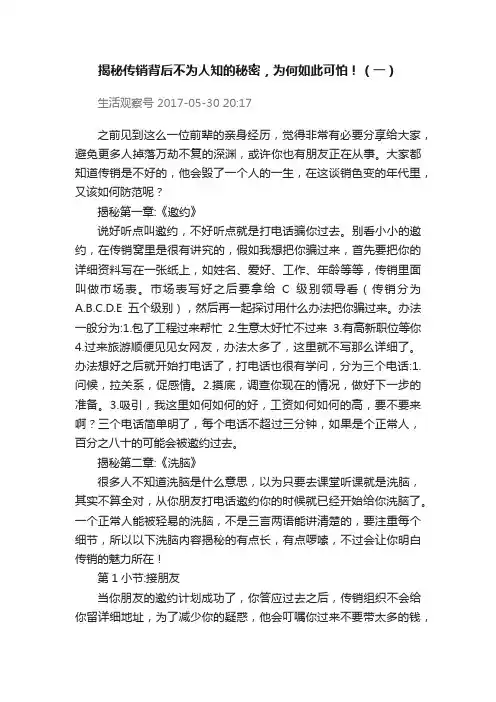 揭秘传销背后不为人知的秘密，为何如此可怕！（一）

生活观察号 2017-05-30 20:17

之前见到这么一位前辈的亲身经历，觉得非常有必要分享给大家，避免更多人掉落万劫不复的深渊，或许你也有朋友正在从事。大家都知道传销是不好的，他会毁了一个人的一生，在这谈销色变的年代里，又该如何防范呢？

揭秘第一章:《邀约》

说好听点叫邀约，不好听点就是打电话骗你过去。别看小小的邀约，在传销窝里是很有讲究的，假如我想把你骗过来，首先要把你的详细资料写在一张纸上，如姓名、爱好、工作、年龄等等，传销里面叫做市场表。市场表写好之后要拿给 C 级别领导看（传销分为 A.B.C.D.E 五个级别），然后再一起探讨用什么办法把你骗过来。办法一般分为:1.包了工程过来帮忙 2.生意太好忙不过来 3.有高新职位等你 4.过来旅游顺便见见女网友，办法太多了，这里就不写那么详细了。办法想好之后就开始打电话了，打电话也很有学问，分为三个电话:1.问候，拉关系，促感情。2.摸底，调查你现在的情况，做好下一步的准备。3.吸引，我这里如何如何的好，工资如何如何的高，要不要来啊？三个电话简单明了，每个电话不超过三分钟，如果是个正常人，百分之八十的可能会被邀约过去。

揭秘第二章:《洗脑》

很多人不知道洗脑是什么意思，以为只要去课堂听课就是洗脑，其实不算全对，从你朋友打电话邀约你的时候就已经开始给你洗脑了。一个正常人能被轻易的洗脑，不是三言两语能讲清楚的，要注重每个细节，所以以下洗脑内容揭秘的有点长，有点啰嗦，不过会让你明白传销的魅力所在！

第 1 小节:接朋友

当你朋友的邀约计划成功了，你答应过去之后，传销组织不会给你留详细地址，为了减少你的疑惑，他会叮嘱你过来不要带太多的钱，